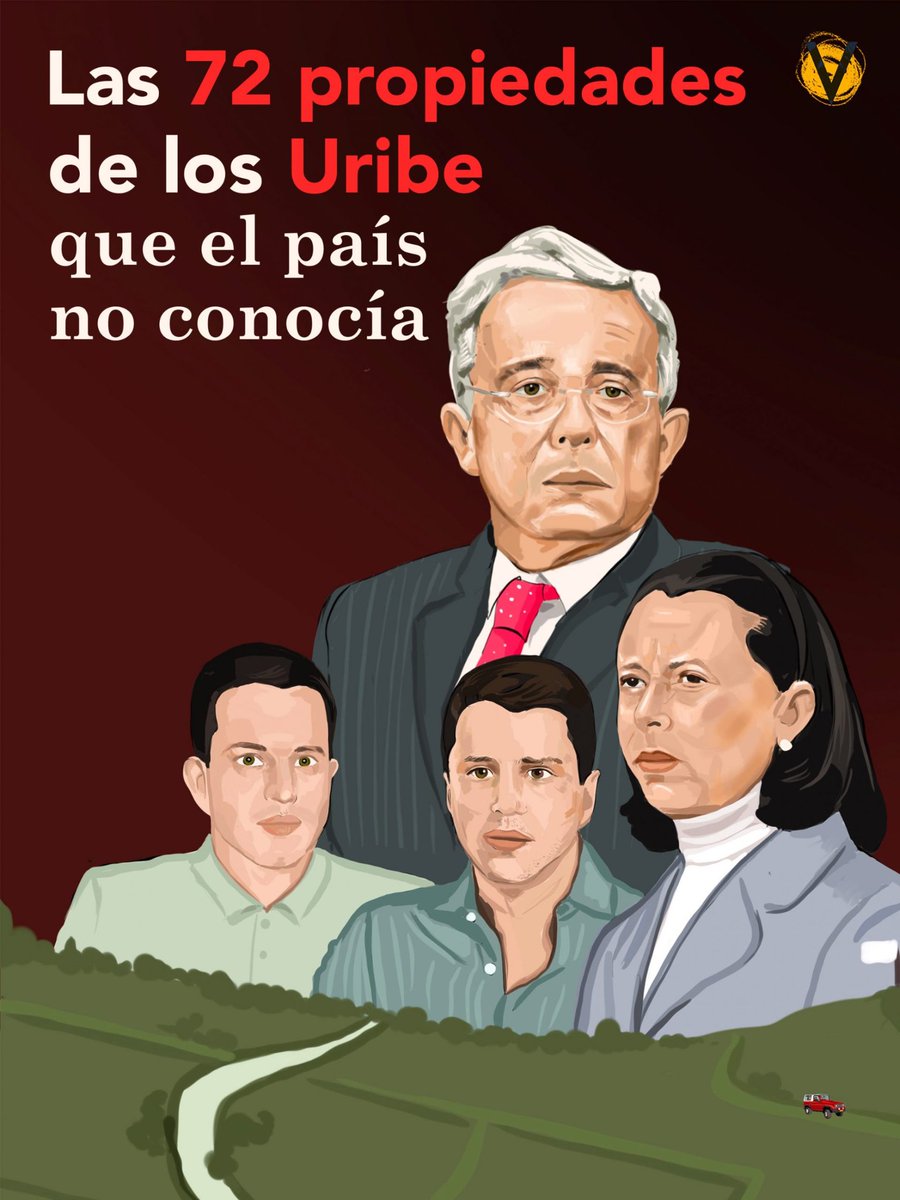 Las 72 propiedades de los Uribe que el país no conocía